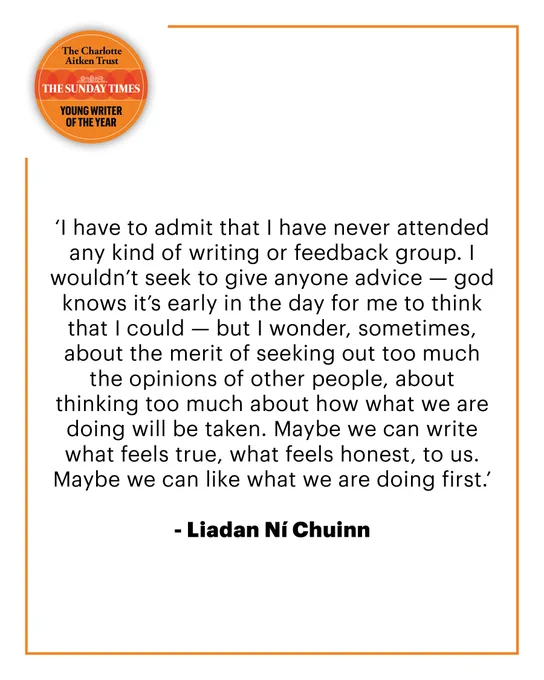 The Charlotte Aitken Trust
THE SUNDAY TIMES
YOUNG WRITER OF THE YEAR

'I have to admit that I have never attended any kind of writing or feedback group. I wouldn't seek to give anyone advice — god knows it's early in the day for me to think that I could — but I wonder, sometimes, about the merit of seeking out too much the opinions of other people, about thinking too much about how what we are doing will be taken. Maybe we can write what feels true, what feels honest, to us. Maybe we can like what we are doing first.'

- Liadan Ní Chuinn